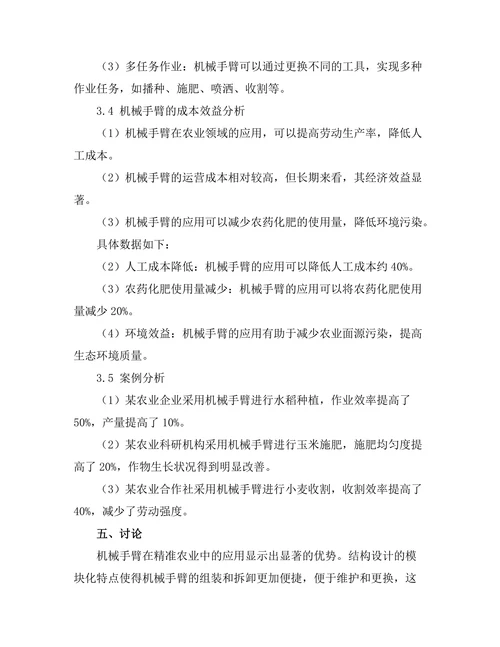 （3）多任务作业：机械手臂可以通过更换不同的工具，实现多种作业任务，如播种、施肥、喷洒、收割等。

3.4 机械手臂的成本效益分析

（1）机械手臂在农业领域的应用，可以提高劳动生产率，降低人工成本。

（2）机械手臂的运营成本相对较高，但长期来看，其经济效益显著。

（3）机械手臂的应用可以减少农药化肥的使用量，降低环境污染。

具体数据如下：

（2）人工成本降低：机械手臂的应用可以降低人工成本约 40%。

（3）农药化肥使用量减少：机械手臂的应用可以将农药化肥使用量减少 20%。

（4）环境效益：机械手臂的应用有助于减少农业面源污染，提高生态环境质量。

3.5 案例分析

（1）某农业企业采用机械手臂进行水稻种植，作业效率提高了 50%，产量提高了 10%。

（2）某农业科研机构采用机械手臂进行玉米施肥，施肥均匀度提高了 20%，作物生长状况得到明显改善。

（3）某农业合作社采用机械手臂进行小麦收割，收割效率提高了 40%，减少了劳动强度。

五、讨论

机械手臂在精准农业中的应用显示出显著的优势。结构设计的模块化特点使得机械手臂的组装和拆卸更加便捷，便于维护和更换，这